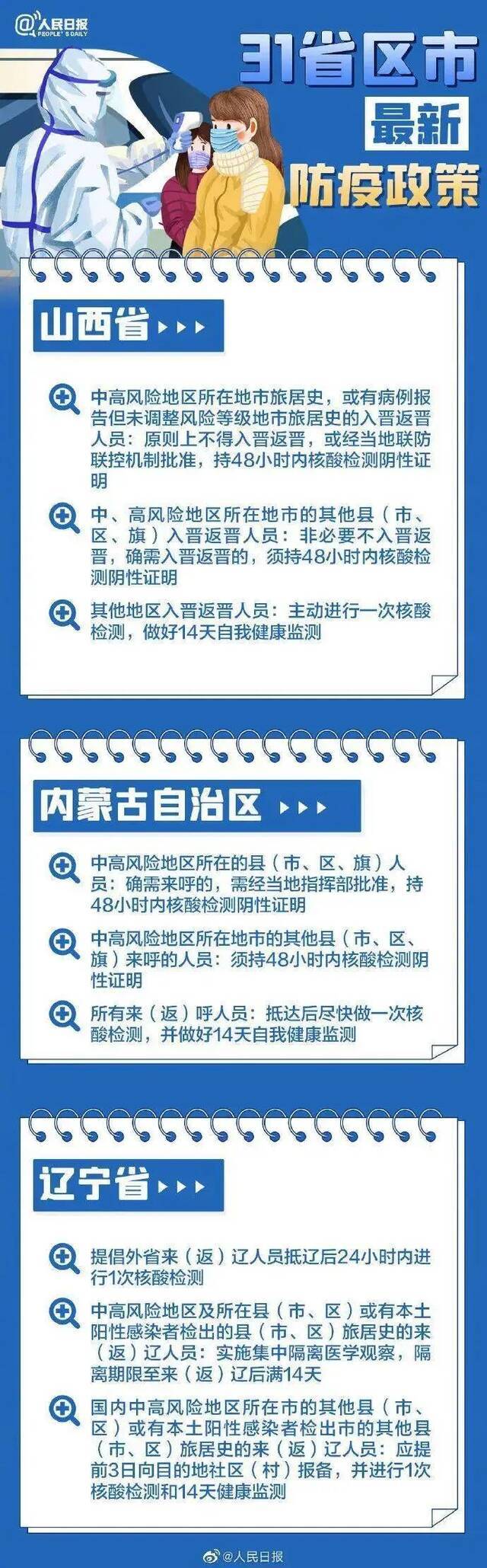 @人民日报
PEOPLE'S DAILY

31省区市
最新
防疫政策

山西省

中高风险地区所在地市旅居史，或有病例报告但未调整风险等级地市旅居史的入晋返晋人员：原则上不得入晋返晋，或经当地联防联控机制批准，持48小时内核酸检测阴性证明

中、高风险地区所在地市的其他县（市、区、旗）入晋返晋人员：非必要不入晋返晋，确需入晋返晋的，须持48小时内核酸检测阴性证明

其他地区入晋返晋人员：主动进行一次核酸检测，做好14天自我健康监测

内蒙古自治区

中高风险地区所在的县（市、区、旗）人员：确需来呼的，需经当地指挥部批准，持48小时内核酸检测阴性证明

中高风险地区所在地市的其他县（市、区、旗）来呼的人员：须持48小时内核酸检测阴性证明

所有来（返）呼人员：抵达后尽快做一次核酸检测，并做好14天自我健康监测

辽宁省

提倡外省来（返）辽人员抵辽后24小时内进行1次核酸检测

中高风险地区及所在县（市、区）或有本土阳性感染者检出的县（市、区）旅居史的来（返）辽人员：实施集中隔离医学观察，隔离期限至来（返）辽后满14天

国内中高风险地区所在市的其他县（市、区）或有本土阳性感染者检出市的其他县（市、区）旅居史的来（返）辽人员：应提前3日向目的地社区（村）报备，并进行1次核酸检测和14天健康监测

@人民日报